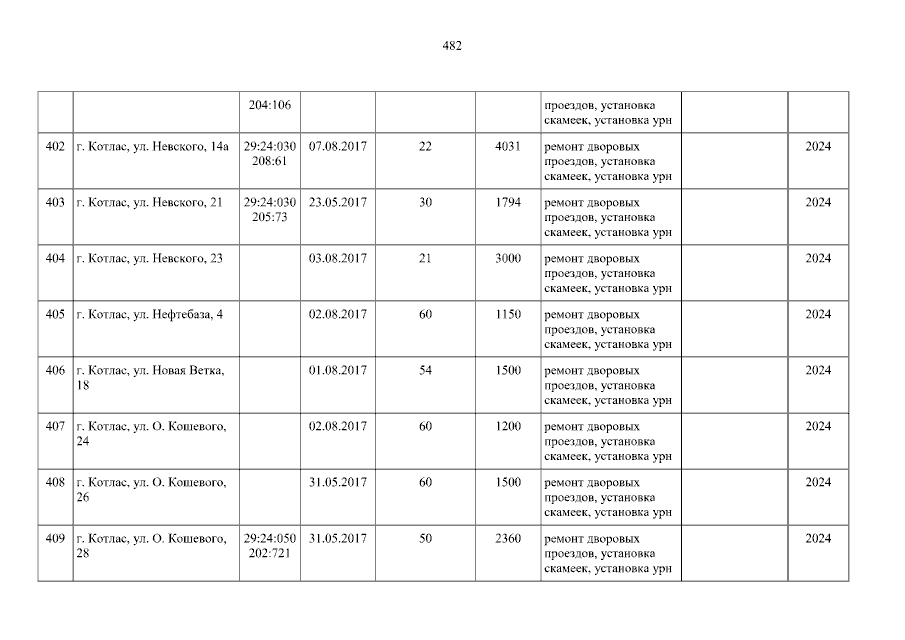 482

|  |  | 204:106 |  |  |  | проездов, установка скамеек, установка урн |  |  |
|---|---|---|---|---|---|---|---|---|
| 402 | г. Котлас, ул. Невского, 14а | 29:24:030 208:61 | 07.08.2017 | 22 | 4031 | ремонт дворовых проездов, установка скамеек, установка урн |  | 2024 |
| 403 | г. Котлас, ул. Невского, 21 | 29:24:030 205:73 | 23.05.2017 | 30 | 1794 | ремонт дворовых проездов, установка скамеек, установка урн |  | 2024 |
| 404 | г. Котлас, ул. Невского, 23 |  | 03.08.2017 | 21 | 3000 | ремонт дворовых проездов, установка скамеек, установка урн |  | 2024 |
| 405 | г. Котлас, ул. Нефтебаза, 4 |  | 02.08.2017 | 60 | 1150 | ремонт дворовых проездов, установка скамеек, установка урн |  | 2024 |
| 406 | г. Котлас, ул. Новая Ветка, 18 |  | 01.08.2017 | 54 | 1500 | ремонт дворовых проездов, установка скамеек, установка урн |  | 2024 |
| 407 | г. Котлас, ул. О. Кошевого, 24 |  | 02.08.2017 | 60 | 1200 | ремонт дворовых проездов, установка скамеек, установка урн |  | 2024 |
| 408 | г. Котлас, ул. О. Кошевого, 26 |  | 31.05.2017 | 60 | 1500 | ремонт дворовых проездов, установка скамеек, установка урн |  | 2024 |
| 409 | г. Котлас, ул. О. Кошевого, 28 | 29:24:050 202:721 | 31.05.2017 | 50 | 2360 | ремонт дворовых проездов, установка скамеек, установка урн |  | 2024 |